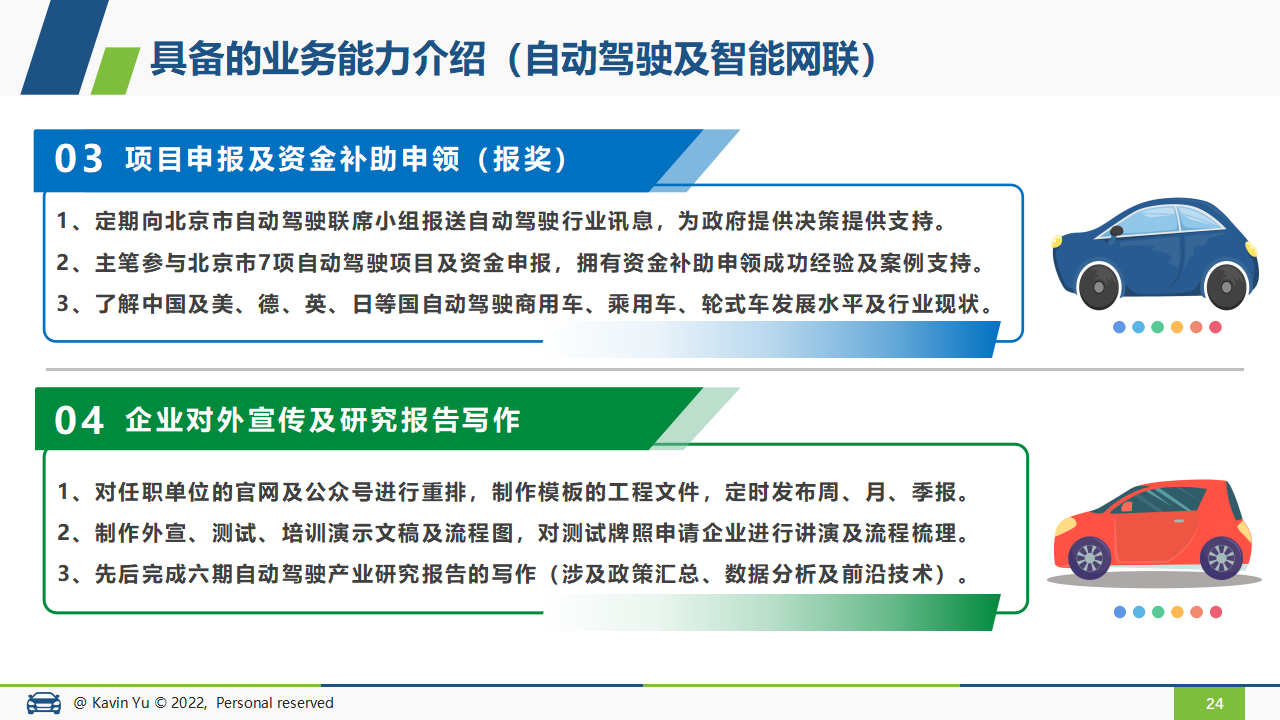 具备的业务能力介绍（自动驾驶及智能网联）

03 项目申报及资金补助申领（报奖）

1、定期向北京市自动驾驶联席小组报送自动驾驶行业讯息，为政府提供决策提供支持。
2、主笔参与北京市7项自动驾驶项目及资金申报，拥有资金补助申领成功经验及案例支持。
3、了解中国及美、德、英、日等国自动驾驶商用车、乘用车、轮式车发展水平及行业现状。

04 企业对外宣传及研究报告写作

1、对任职单位的官网及公众号进行重排，制作模板的工程文件，定时发布周、月、季报。
2、制作外宣、测试、培训演示文稿及流程图，对测试牌照申请企业进行讲演及流程梳理。
3、先后完成六期自动驾驶产业研究报告的写作（涉及政策汇总、数据分析及前沿技术）。

@ Kavin Yu © 2022, Personal reserved

24